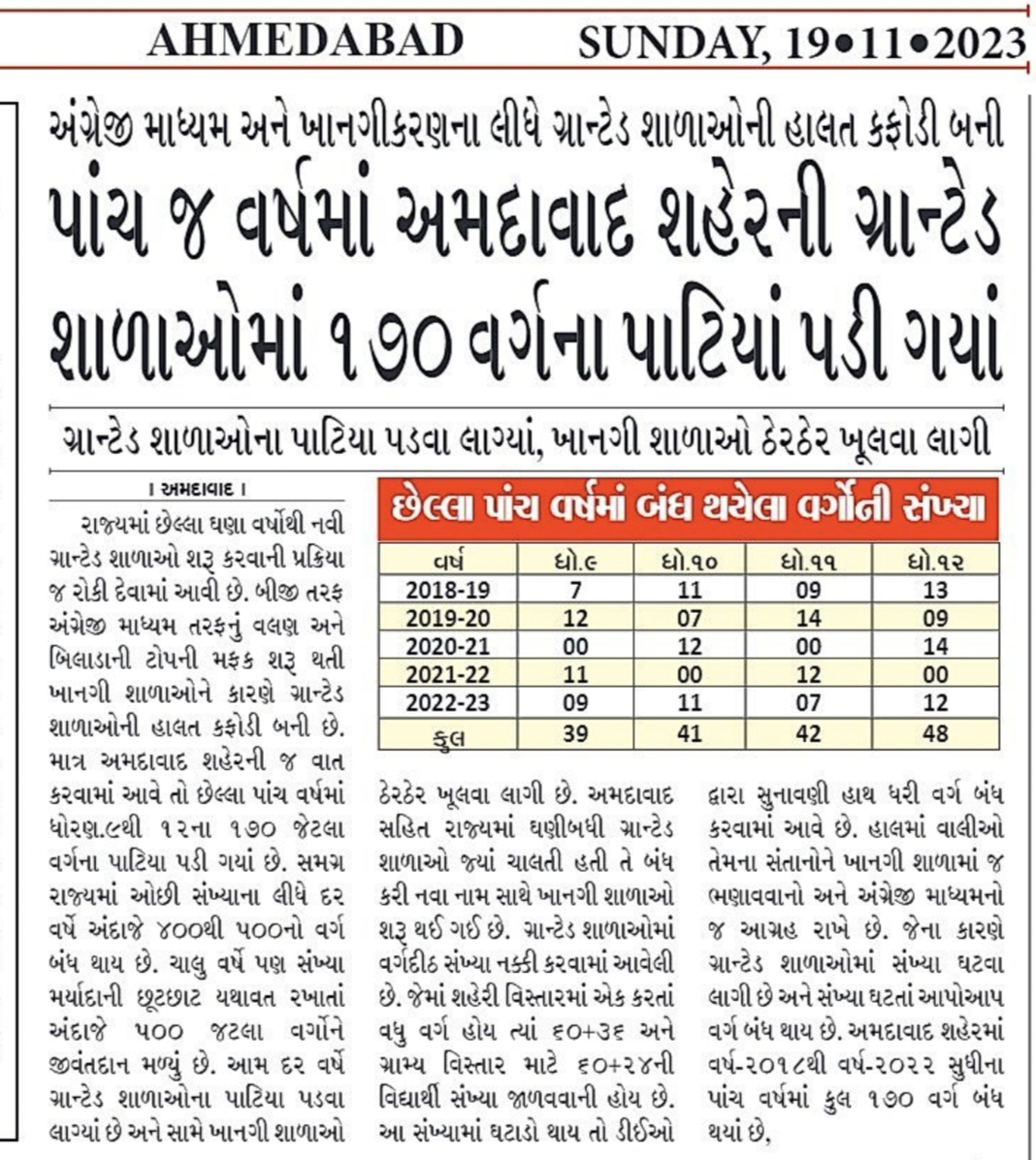 AHMEDABAD SUNDAY, 19•11•2023

અંગ્રેજી માધ્યમ અને ખાનગીકરણના લીધે ગ્રાન્ટેડ શાળાઓની હાલત કફોડી બની

પાંચ જ વર્ષમાં અમદાવાદ શહેરની ગ્રાન્ટેડ શાળાઓમાં ૧૭૦ વર્ગના પાટિયાં પડી ગયાં

ગ્રાન્ટેડ શાળાઓના પાટિયા પડવા લાગ્યાં, ખાનગી શાળાઓ ઠેરઠેર ખૂલવા લાગી

। અમદાવાદ ।

રાજ્યમાં છેલ્લા ઘણા વર્ષોથી નવી ગ્રાન્ટેડ શાળાઓ શરૂ કરવાની પ્રક્રિયા જ રોકી દેવામાં આવી છે. બીજી તરફ અંગ્રેજી માધ્યમ તરફનું વલણ અને બિલાડાની ટોપની મફક શરૂ થતી ખાનગી શાળાઓને કારણે ગ્રાન્ટેડ શાળાઓની હાલત કફોડી બની છે. માત્ર અમદાવાદ શહેરની જ વાત કરવામાં આવે તો છેલ્લા પાંચ વર્ષમાં ધોરણ.૯થી ૧૨ના ૧૭૦ જેટલા વર્ગના પાટિયા પડી ગયાં છે. સમગ્ર રાજ્યમાં ઓછી સંખ્યાના લીધે દર વર્ષે અંદાજે ૪૦૦થી ૫૦૦નો વર્ગ બંધ થાય છે. ચાલુ વર્ષે પણ સંખ્યા મર્યાદાની છૂટછાટ યથાવત રખાતાં અંદાજે ૫૦૦ જટલા વર્ગોને જીવંતદાન મળ્યું છે. આમ દર વર્ષે ગ્રાન્ટેડ શાળાઓના પાટિયા પડવા લાગ્યાં છે અને સામે ખાનગી શાળાઓ

છેલ્લા પાંચ વર્ષમાં બંધ થયેલા વર્ગોની સંખ્યા

| વર્ષ | ધો.૯ | ધો.૧૦ | ધો.૧૧ | ધો.૧૨ |
|---|---|---|---|---|
| 2018-19 | 7 | 11 | 09 | 13 |
| 2019-20 | 12 | 07 | 14 | 09 |
| 2020-21 | 00 | 12 | 00 | 14 |
| 2021-22 | 11 | 00 | 12 | 00 |
| 2022-23 | 09 | 11 | 07 | 12 |
| કુલ | 39 | 41 | 42 | 48 |

ઠેરઠેર ખૂલવા લાગી છે. અમદાવાદ સહિત રાજ્યમાં ઘણીબધી ગ્રાન્ટેડ શાળાઓ જ્યાં ચાલતી હતી તે બંધ કરી નવા નામ સાથે ખાનગી શાળાઓ શરૂ થઈ ગઈ છે. ગ્રાન્ટેડ શાળાઓમાં વર્ગદીઠ સંખ્યા નક્કી કરવામાં આવેલી છે. જેમાં શહેરી વિસ્તારમાં એક કરતાં વધુ વર્ગ હોય ત્યાં ૬૦+૩૬ અને ગ્રામ્ય વિસ્તાર માટે ૬૦+૨૪ની વિદ્યાર્થી સંખ્યા જાળવવાની હોય છે. આ સંખ્યામાં ઘટાડો થાય તો ડીઈઓ

દ્વારા સુનાવણી હાથ ધરી વર્ગ બંધ કરવામાં આવે છે. હાલમાં વાલીઓ તેમના સંતાનોને ખાનગી શાળામાં જ ભણાવવાનો અને અંગ્રેજી માધ્યમનો જ આગ્રહ રાખે છે. જેના કારણે ગ્રાન્ટેડ શાળાઓમાં સંખ્યા ઘટવા લાગી છે અને સંખ્યા ઘટતાં આપોઆપ વર્ગ બંધ થાય છે. અમદાવાદ શહેરમાં વર્ષ-૨૦૧૮થી વર્ષ-૨૦૨૨ સુધીના પાંચ વર્ષમાં કુલ ૧૭૦ વર્ગ બંધ થયાં છે,